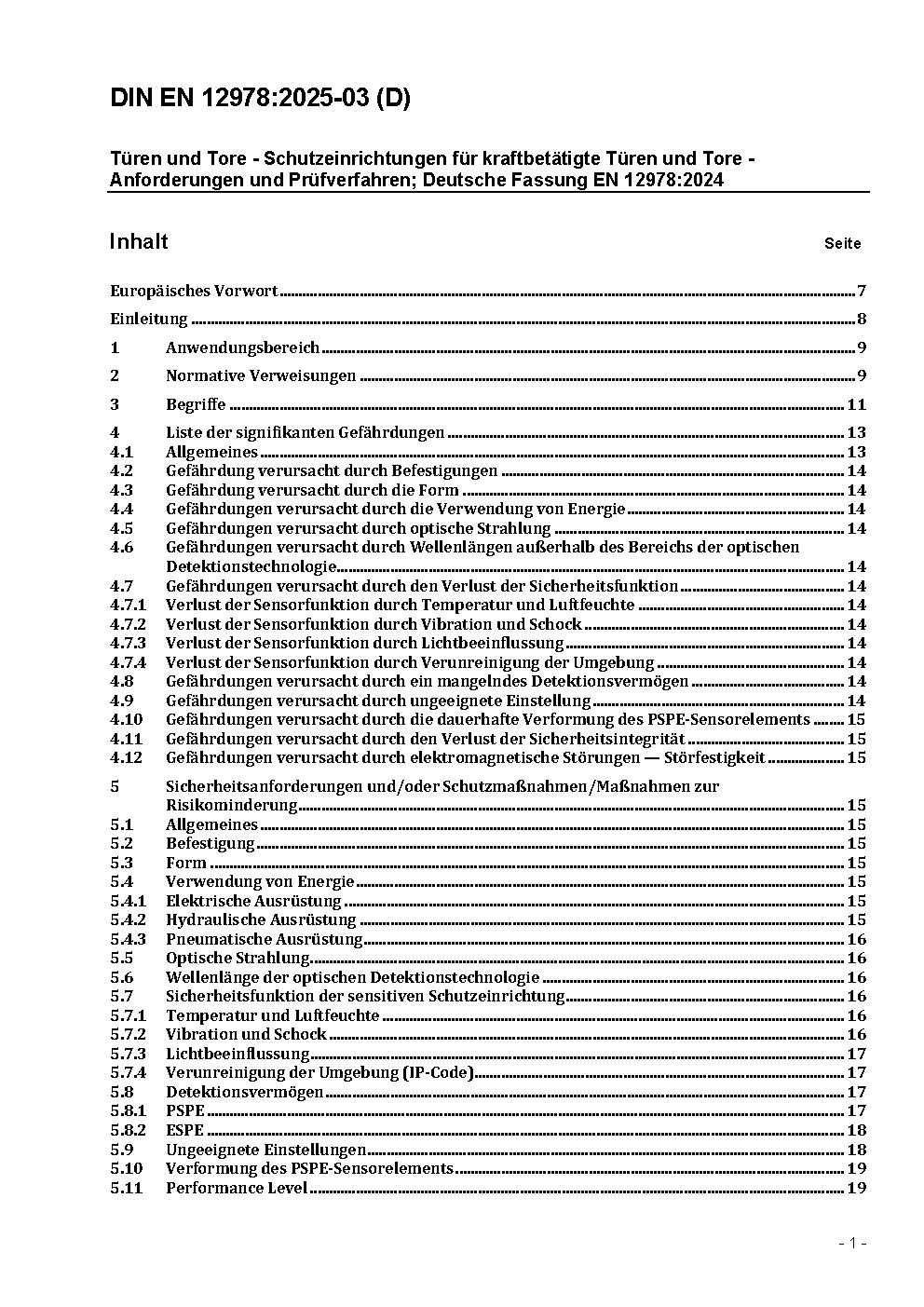 DIN EN 12978:2025-03 (D)

Türen und Tore - Schutzeinrichtungen für kraftbetätigte Türen und Tore - Anforderungen und Prüfverfahren; Deutsche Fassung EN 12978:2024

Inhalt Seite

Europäisches Vorwort 7

Einleitung 8

1 Anwendungsbereich 9

2 Normative Verweisungen 9

3 Begriffe 11

4 Liste der signifikanten Gefährdungen 13
4.1 Allgemeines 13
4.2 Gefährdung verursacht durch Befestigungen 14
4.3 Gefährdung verursacht durch die Form 14
4.4 Gefährdungen verursacht durch die Verwendung von Energie 14
4.5 Gefährdungen verursacht durch optische Strahlung 14
4.6 Gefährdungen verursacht durch Wellenlängen außerhalb des Bereichs der optischen Detektionstechnologie 14
4.7 Gefährdungen verursacht durch den Verlust der Sicherheitsfunktion 14
4.7.1 Verlust der Sensorfunktion durch Temperatur und Luftfeuchte 14
4.7.2 Verlust der Sensorfunktion durch Vibration und Schock 14
4.7.3 Verlust der Sensorfunktion durch Lichtbeeinflussung 14
4.7.4 Verlust der Sensorfunktion durch Verunreinigung der Umgebung 14
4.8 Gefährdungen verursacht durch ein mangelndes Detektionsvermögen 14
4.9 Gefährdungen verursacht durch ungeeignete Einstellung 14
4.10 Gefährdungen verursacht durch die dauerhafte Verformung des PSPE-Sensorelements 15
4.11 Gefährdungen verursacht durch den Verlust der Sicherheitsintegrität 15
4.12 Gefährdungen verursacht durch elektromagnetische Störungen — Störfestigkeit 15

5 Sicherheitsanforderungen und/oder Schutzmaßnahmen/Maßnahmen zur Risikominderung 15
5.1 Allgemeines 15
5.2 Befestigung 15
5.3 Form 15
5.4 Verwendung von Energie 15
5.4.1 Elektrische Ausrüstung 15
5.4.2 Hydraulische Ausrüstung 15
5.4.3 Pneumatische Ausrüstung 16
5.5 Optische Strahlung 16
5.6 Wellenlänge der optischen Detektionstechnologie 16
5.7 Sicherheitsfunktion der sensitiven Schutzeinrichtung 16
5.7.1 Temperatur und Luftfeuchte 16
5.7.2 Vibration und Schock 16
5.7.3 Lichtbeeinflussung 17
5.7.4 Verunreinigung der Umgebung (IP-Code) 17
5.8 Detektionsvermögen 17
5.8.1 PSPE 17
5.8.2 ESPE 18
5.9 Ungeeignete Einstellungen 18
5.10 Verformung des PSPE-Sensorelements 19
5.11 Performance Level 19

- 1 -